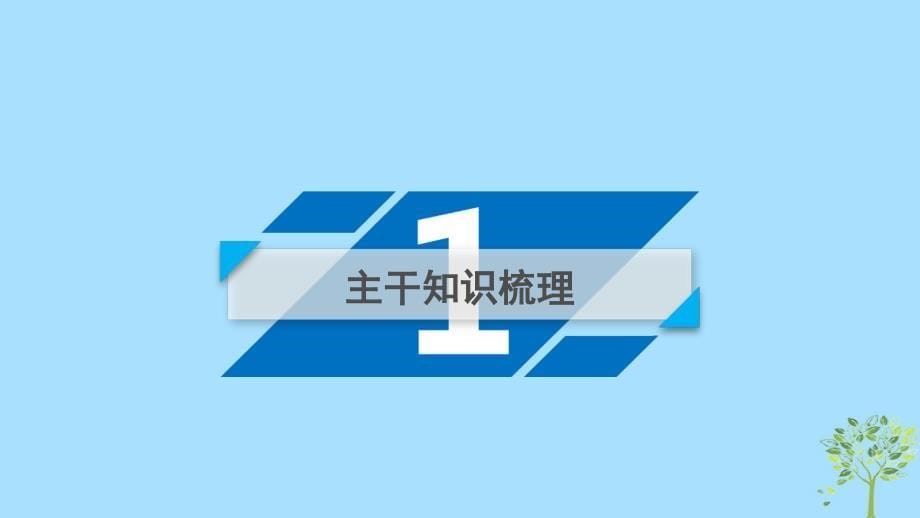 1
主干知识梳理